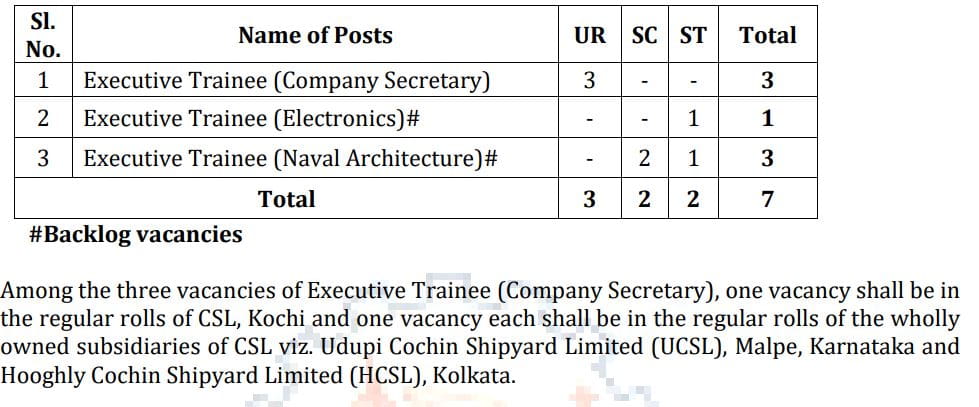 | Sl. No. | Name of Posts | UR | SC | ST | Total |
|---|---|---|---|---|---|
| 1 | Executive Trainee (Company Secretary) | 3 | - | - | 3 |
| 2 | Executive Trainee (Electronics)# | - | - | 1 | 1 |
| 3 | Executive Trainee (Naval Architecture)# | - | 2 | 1 | 3 |
| Total | | 3 | 2 | 2 | 7 |

#Backlog vacancies

Among the three vacancies of Executive Trainee (Company Secretary), one vacancy shall be in the regular rolls of CSL, Kochi and one vacancy each shall be in the regular rolls of the wholly owned subsidiaries of CSL viz. Udupi Cochin Shipyard Limited (UCSL), Malpe, Karnataka and Hooghly Cochin Shipyard Limited (HCSL), Kolkata.